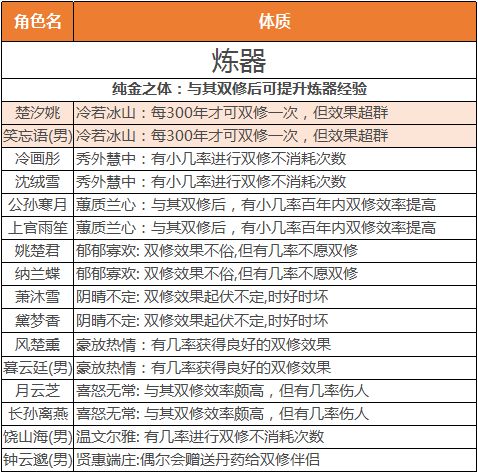 | 角色名 | 体质 |
|---|---|
| 炼器 | |
| 纯金之体：与其双修后可提升炼器经验 | |
| 楚汐姚 | 冷若冰山：每300年才可双修一次，但效果超群 |
| 笑忘语(男) | 冷若冰山：每300年才可双修一次，但效果超群 |
| 冷画彤 | 秀外慧中：有小几率进行双修不消耗次数 |
| 沈绒雪 | 秀外慧中：有小几率进行双修不消耗次数 |
| 公孙寒月 | 蕙质兰心：与其双修后，有小几率百年内双修效率提高 |
| 上官雨笙 | 蕙质兰心：与其双修后，有小几率百年内双修效率提高 |
| 姚楚君 | 郁郁寡欢: 双修效果不俗,但有几率不愿双修 |
| 纳兰蝶 | 郁郁寡欢: 双修效果不俗,但有几率不愿双修 |
| 萧沐雪 | 阴晴不定: 双修效果起伏不定,时好时坏 |
| 黛梦香 | 阴晴不定: 双修效果起伏不定,时好时坏 |
| 风楚熏 | 豪放热情：有几率获得良好的双修效果 |
| 暮云廷(男) | 豪放热情：有几率获得良好的双修效果 |
| 月云芝 | 喜怒无常: 与其双修效率颇高，但有几率伤人 |
| 长孙离燕 | 喜怒无常: 与其双修效率颇高，但有几率伤人 |
| 饶山海(男) | 温文尔雅: 有几率进行双修不消耗次数 |
| 钟云邈(男) | 贤惠端庄:偶尔会赠送丹药给双修伴侣 |